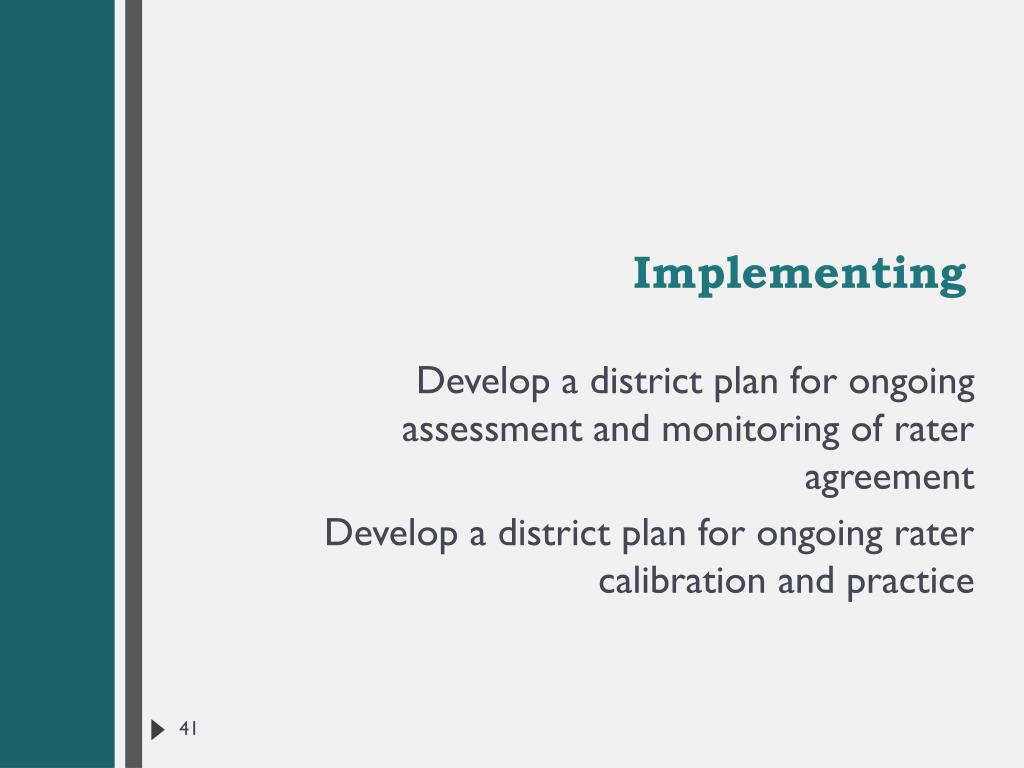 Implementing

Develop a district plan for ongoing assessment and monitoring of rater agreement

Develop a district plan for ongoing rater calibration and practice

41